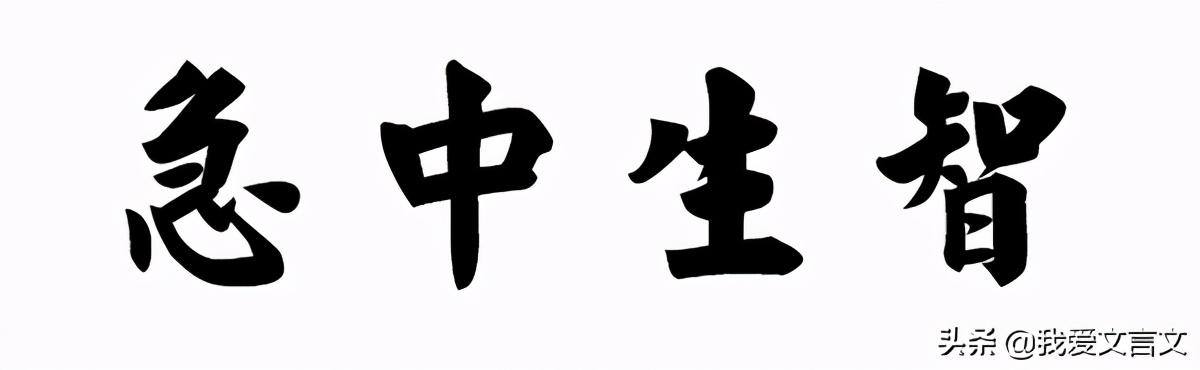 急中生智

头条 @我爱文言文